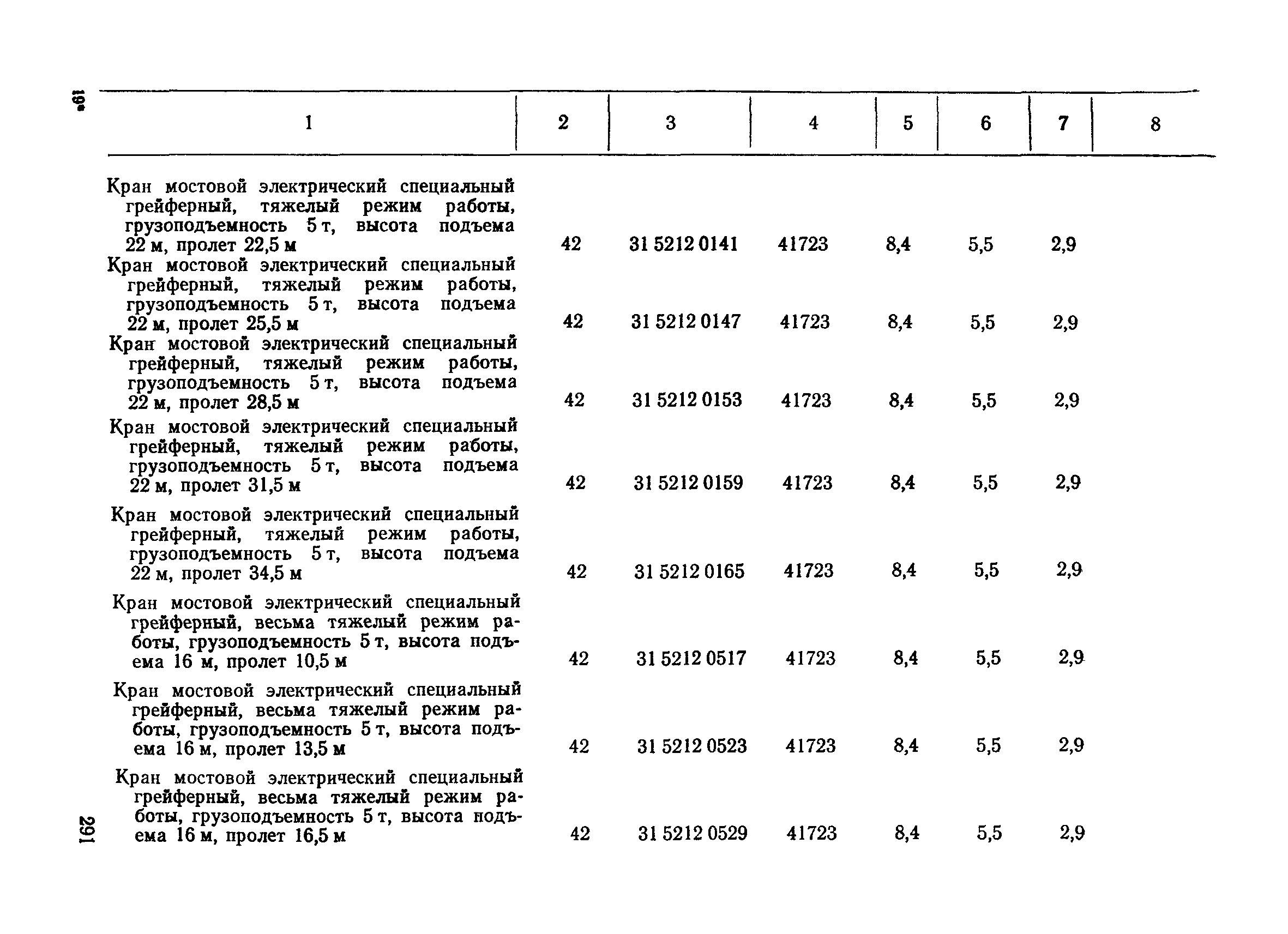 19*

| 1 | 2 | 3 | 4 | 5 | 6 | 7 | 8 |
|---|---|---|---|---|---|---|---|
| Кран мостовой электрический специальный грейферный, тяжелый режим работы, грузоподъемность 5 т, высота подъема 22 м, пролет 22,5 м | 42 | 31 5212 0141 | 41723 | 8,4 | 5,5 | 2,9 | |
| Кран мостовой электрический специальный грейферный, тяжелый режим работы, грузоподъемность 5 т, высота подъема 22 м, пролет 25,5 м | 42 | 31 5212 0147 | 41723 | 8,4 | 5,5 | 2,9 | |
| Кран мостовой электрический специальный грейферный, тяжелый режим работы, грузоподъемность 5 т, высота подъема 22 м, пролет 28,5 м | 42 | 31 5212 0153 | 41723 | 8,4 | 5,5 | 2,9 | |
| Кран мостовой электрический специальный грейферный, тяжелый режим работы, грузоподъемность 5 т, высота подъема 22 м, пролет 31,5 м | 42 | 31 5212 0159 | 41723 | 8,4 | 5,5 | 2,9 | |
| Кран мостовой электрический специальный грейферный, тяжелый режим работы, грузоподъемность 5 т, высота подъема 22 м, пролет 34,5 м | 42 | 31 5212 0165 | 41723 | 8,4 | 5,5 | 2,9 | |
| Кран мостовой электрический специальный грейферный, весьма тяжелый режим работы, грузоподъемность 5 т, высота подъема 16 м, пролет 10,5 м | 42 | 31 5212 0517 | 41723 | 8,4 | 5,5 | 2,9 | |
| Кран мостовой электрический специальный грейферный, весьма тяжелый режим работы, грузоподъемность 5 т, высота подъема 16 м, пролет 13,5 м | 42 | 31 5212 0523 | 41723 | 8,4 | 5,5 | 2,9 | |
| Кран мостовой электрический специальный грейферный, весьма тяжелый режим работы, грузоподъемность 5 т, высота подъема 16 м, пролет 16,5 м | 42 | 31 5212 0529 | 41723 | 8,4 | 5,5 | 2,9 | |

291